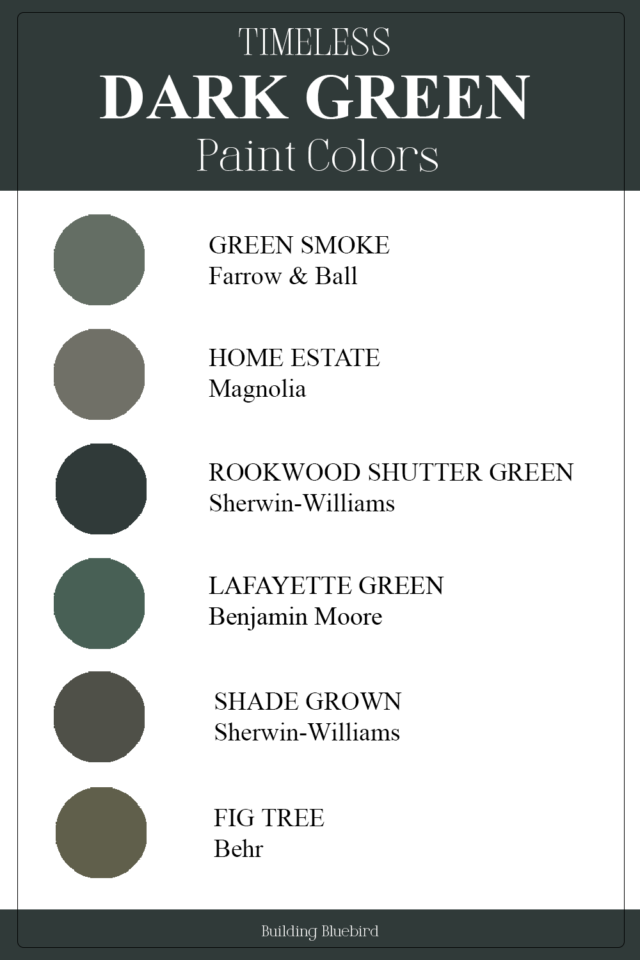 TIMELESS
DARK GREEN
Paint Colors

GREEN SMOKE
Farrow & Ball

HOME ESTATE
Magnolia

ROOKWOOD SHUTTER GREEN
Sherwin-Williams

LAFAYETTE GREEN
Benjamin Moore

SHADE GROWN
Sherwin-Williams

FIG TREE
Behr

Building Bluebird